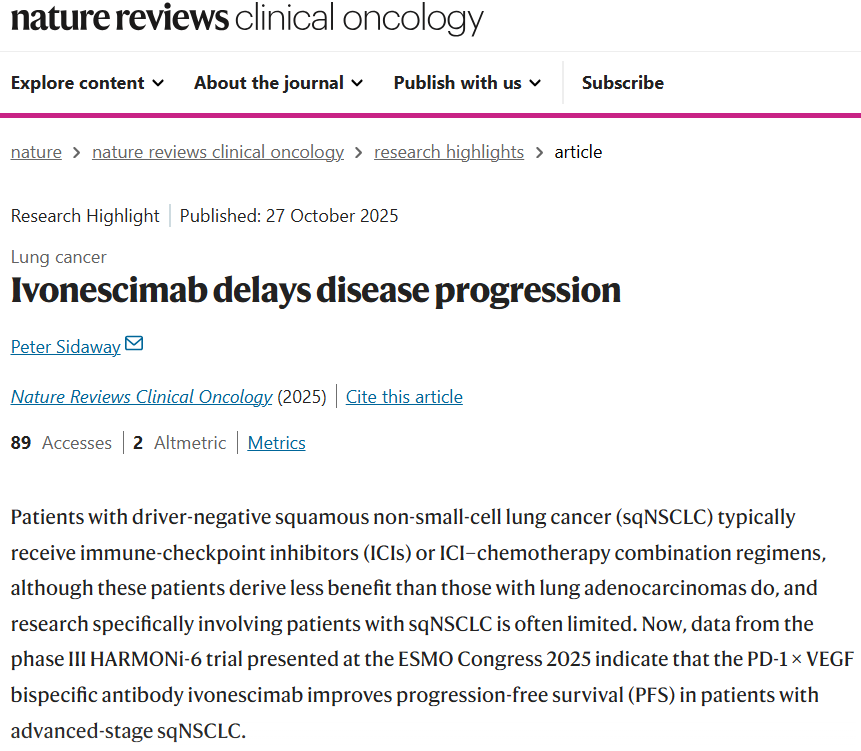 nature reviews clinical oncology

Explore content About the journal Publish with us Subscribe

nature > nature reviews clinical oncology > research highlights > article

Research Highlight | Published: 27 October 2025

Lung cancer

Ivonescimab delays disease progression

Peter Sidaway

Nature Reviews Clinical Oncology (2025) | Cite this article

89 Accesses | 2 Altmetric | Metrics

Patients with driver-negative squamous non-small-cell lung cancer (sqNSCLC) typically receive immune-checkpoint inhibitors (ICIs) or ICI–chemotherapy combination regimens, although these patients derive less benefit than those with lung adenocarcinomas do, and research specifically involving patients with sqNSCLC is often limited. Now, data from the phase III HARMONi-6 trial presented at the ESMO Congress 2025 indicate that the PD-1 × VEGF bispecific antibody ivonescimab improves progression-free survival (PFS) in patients with advanced-stage sqNSCLC.